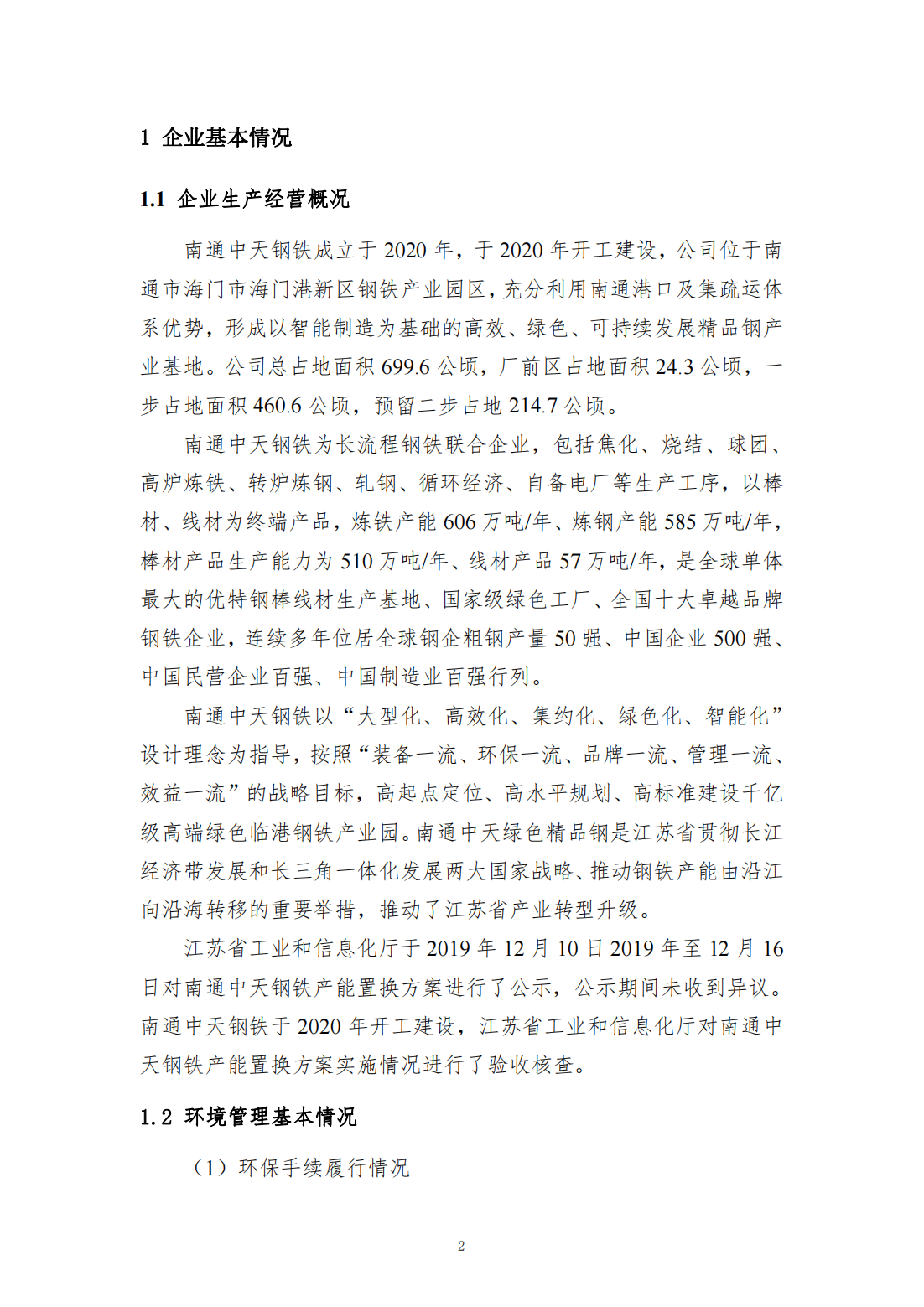 1 企业基本情况

1.1 企业生产经营概况

南通中天钢铁成立于 2020 年，于 2020 年开工建设，公司位于南通市海门市海门港新区钢铁产业园区，充分利用南通港口及集疏运体系优势，形成以智能制造为基础的高效、绿色、可持续发展精品钢产业基地。公司总占地面积 699.6 公顷，厂前区占地面积 24.3 公顷，一步占地面积 460.6 公顷，预留二步占地 214.7 公顷。

南通中天钢铁为长流程钢铁联合企业，包括焦化、烧结、球团、高炉炼铁、转炉炼钢、轧钢、循环经济、自备电厂等生产工序，以棒材、线材为终端产品，炼铁产能 606 万吨/年、炼钢产能 585 万吨/年，棒材产品生产能力为 510 万吨/年、线材产品 57 万吨/年，是全球单体最大的优特钢棒线材生产基地、国家级绿色工厂、全国十大卓越品牌钢铁企业，连续多年位居全球钢企粗钢产量 50 强、中国企业 500 强、中国民营企业百强、中国制造业百强行列。

南通中天钢铁以“大型化、高效化、集约化、绿色化、智能化”设计理念为指导，按照“装备一流、环保一流、品牌一流、管理一流、效益一流”的战略目标，高起点定位、高水平规划、高标准建设千亿级高端绿色临港钢铁产业园。南通中天绿色精品钢是江苏省贯彻长江经济带发展和长三角一体化发展两大国家战略、推动钢铁产能由沿江向沿海转移的重要举措，推动了江苏省产业转型升级。

江苏省工业和信息化厅于 2019 年 12 月 10 日 2019 年至 12 月 16 日对南通中天钢铁产能置换方案进行了公示，公示期间未收到异议。南通中天钢铁于 2020 年开工建设，江苏省工业和信息化厅对南通中天钢铁产能置换方案实施情况进行了验收核查。

1.2 环境管理基本情况

（1）环保手续履行情况

2